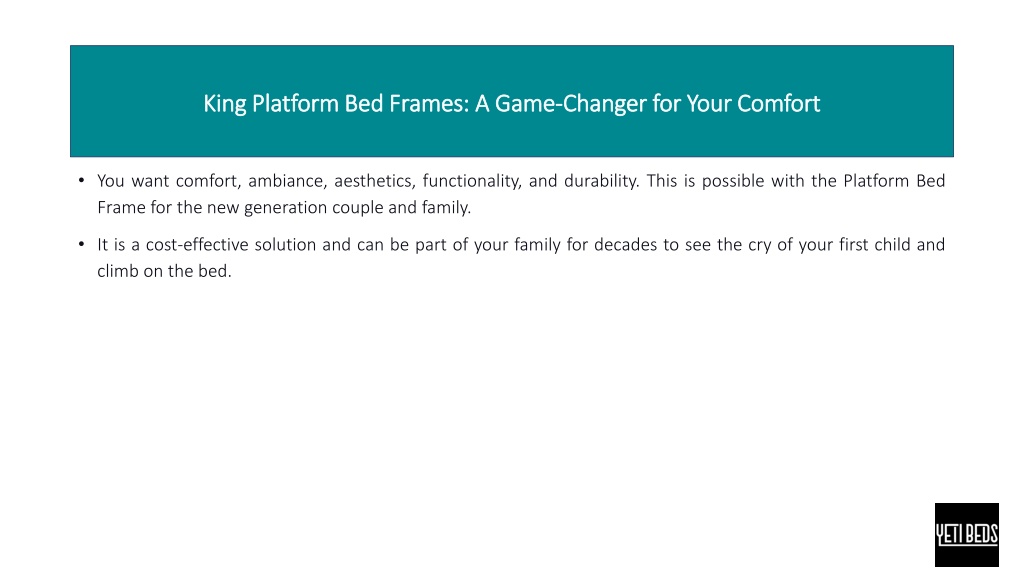 King Platform Bed Frames: A Game-Changer for Your Comfort

• You want comfort, ambiance, aesthetics, functionality, and durability. This is possible with the Platform Bed Frame for the new generation couple and family.

• It is a cost-effective solution and can be part of your family for decades to see the cry of your first child and climb on the bed.

YETI BEDS